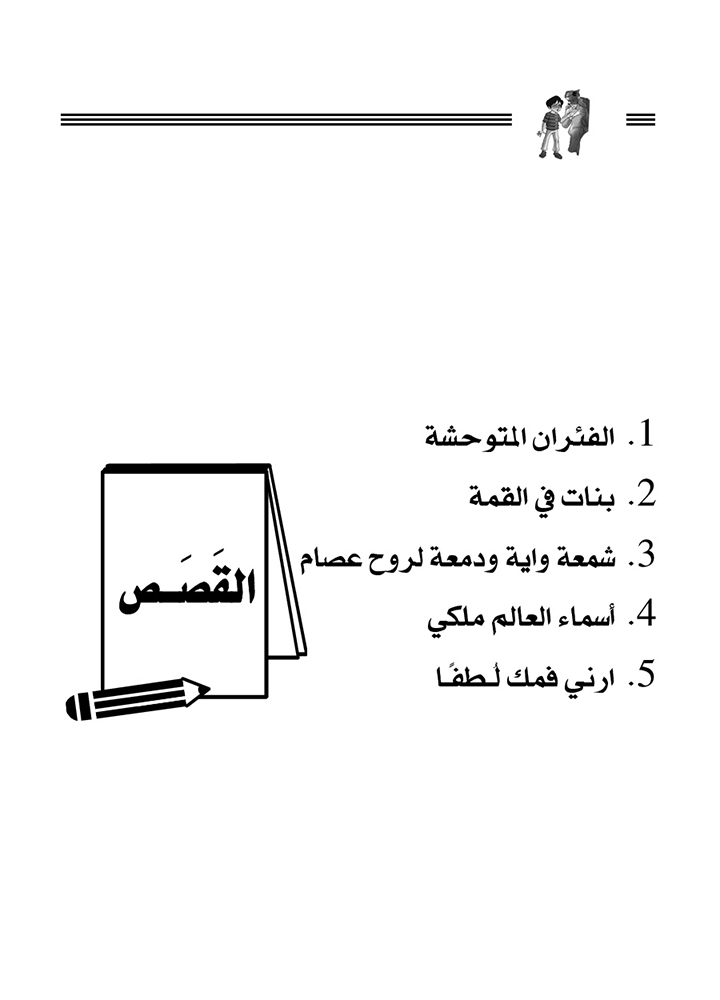 1. الفئران المتوحشة
2. بنات في القمة
3. شمعة واية ودمعة لروح عصام
4. أسماء العالم ملكي
5. ارني فمك لُطفًا

القَصَص